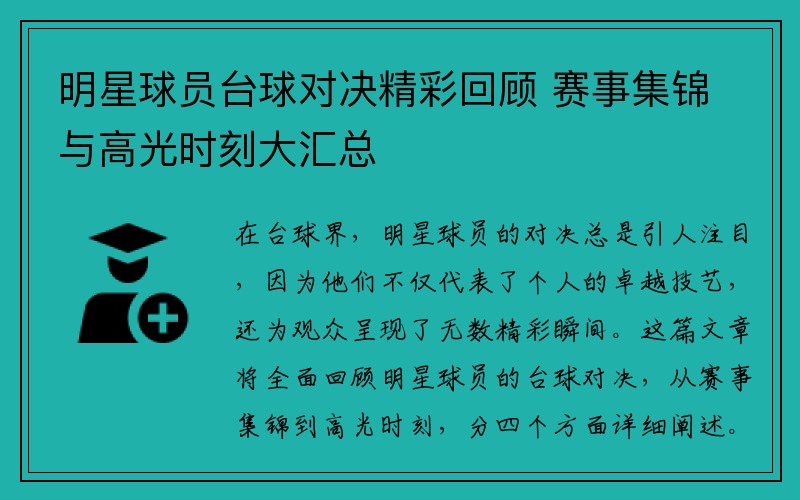 明星球员台球对决精彩回顾 赛事集锦与高光时刻大汇总

在台球界，明星球员的对决总是引人注目，因为他们不仅代表了个人的卓越技艺，还为观众呈现了无数精彩瞬间。这篇文章将全面回顾明星球员的台球对决，从赛事集锦到高光时刻，分四个方面详细阐述。